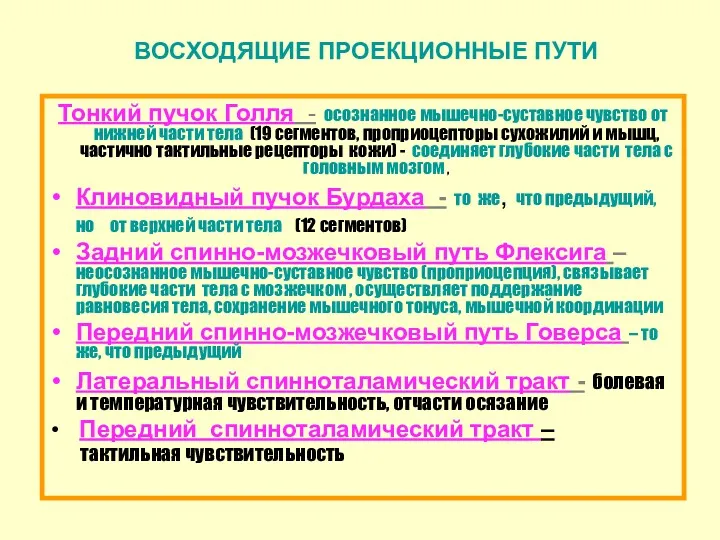 ВОСХОДЯЩИЕ ПРОЕКЦИОННЫЕ ПУТИ

Тонкий пучок Голля - осознанное мышечно-суставное чувство от нижней части тела (19 сегментов, проприоцепторы сухожилий и мышц, частично тактильные рецепторы кожи) - соединяет глубокие части тела с головным мозгом,

• Клиновидный пучок Бурдаха - то же, что предыдущий, но от верхней части тела (12 сегментов)

• Задний спинно-мозжечковый путь Флексига – неосознанное мышечно-суставное чувство (проприоцепция), связывает глубокие части тела с мозжечком, осуществляет поддержание равновесия тела, сохранение мышечного тонуса, мышечной координации

• Передний спинно-мозжечковый путь Говерса – то же, что предыдущий

• Латеральный спинноталамический тракт - болевая и температурная чувствительность, отчасти осязание

• Передний спинноталамический тракт – тактильная чувствительность